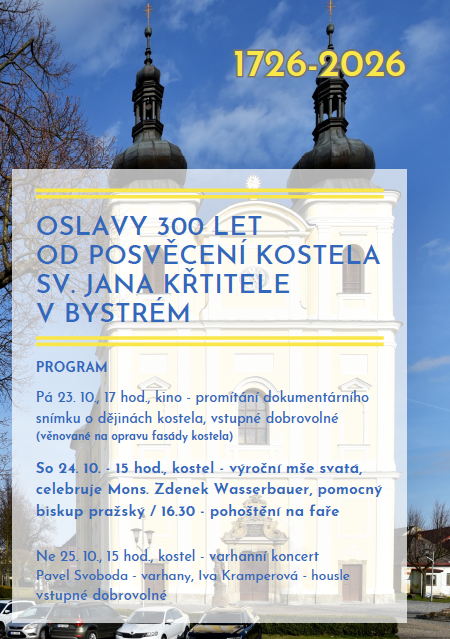 1726-2026

OSLAVY 300 LET
OD POSVĚCENÍ KOSTELA
SV. JANA KŘTITELE
V BYSTRÉM

PROGRAM

Pá 23. 10., 17 hod., kino - promítání dokumentárního snímku o dějinách kostela, vstupné dobrovolné (věnované na opravu fasády kostela)

So 24. 10. - 15 hod., kostel - výroční mše svatá, celebruje Mons. Zdenek Wasserbauer, pomocný biskup pražský / 16.30 - pohoštění na faře

Ne 25. 10., 15 hod., kostel - varhanní koncert
Pavel Svoboda - varhany, Iva Kramperová - housle
vstupné dobrovolné